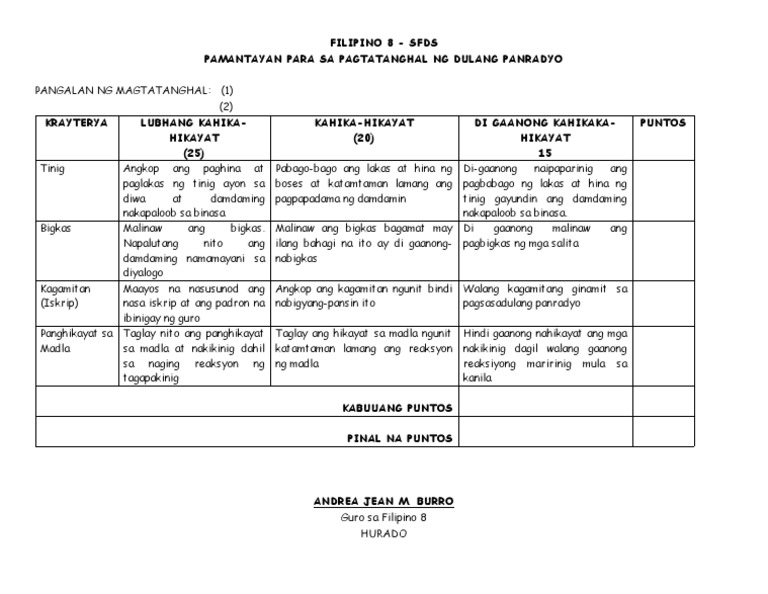 FILIPINO 8 - SFDS
PAMANTAYAN PARA SA PAGTATANGHAL NG DULANG PANRADYO

PANGALAN NG MAGTATANGHAL: (1)
(2)

| KRAYTERYA | LUBHANG KAHIKA-HIKAYAT (25) | KAHIKA-HIKAYAT (20) | DI GAANONG KAHIKAKA-HIKAYAT 15 | PUNTOS |
|---|---|---|---|---|
| Tinig | Angkop ang paghina at paglakas ng tinig ayon sa diwa at damdaming nakapaloob sa binasa. | Pabago-bago ang lakas at hina ng boses at katamtaman lamang ang pagpapadama ng damdamin | Di-gaanong naipaparinig ang pagbabago ng lakas at hina ng tinig gayundin ang damdaming nakapaloob sa binasa. | |
| Bigkas | Malinaw ang bigkas. Napalutang nito ang damdaming namamayani sa diyalogo | Malinaw ang bigkas bagamat may ilang bahagi na ito ay di gaanong-nabigkas | Di gaanong malinaw ang pagbigkas ng mga salita | |
| Kagamitan (Iskrip) | Maayos na nasusunod ang nasa iskrip at ang padron na ibinigay ng guro | Angkop ang kagamitan ngunit bindi nabigyang-pansin ito | Walang kagamitang ginamit sa pagsasadulang panradyo | |
| Panghikayat sa Madla | Taglay nito ang panghikayat sa madla at nakikinig dahil sa naging reaksyon ng tagapakinig | Taglay ang hikayat sa madla ngunit katamtaman lamang ang reaksyon ng madla | Hindi gaanong nahikayat ang mga nakikinig dagil walang gaanong reaksiyong maririnig mula sa kanila. | |
| KABUUANG PUNTOS | | | | |
| PINAL NA PUNTOS | | | | |

ANDREA JEAN M. BURRO
Guro sa Filipino 8
HURADO